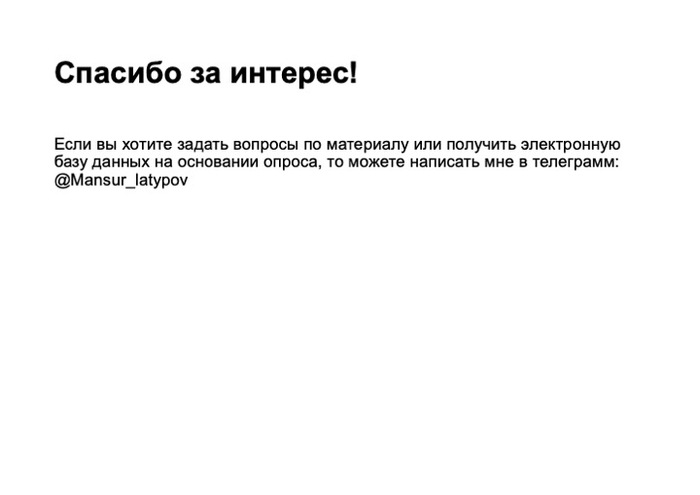 Спасибо за интерес!

Если вы хотите задать вопросы по материалу или получить электронную базу данных на основании опроса, то можете написать мне в телеграмм: @Mansur_latypov